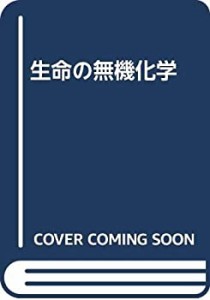 生命の無機化学

COVER COMING SOON